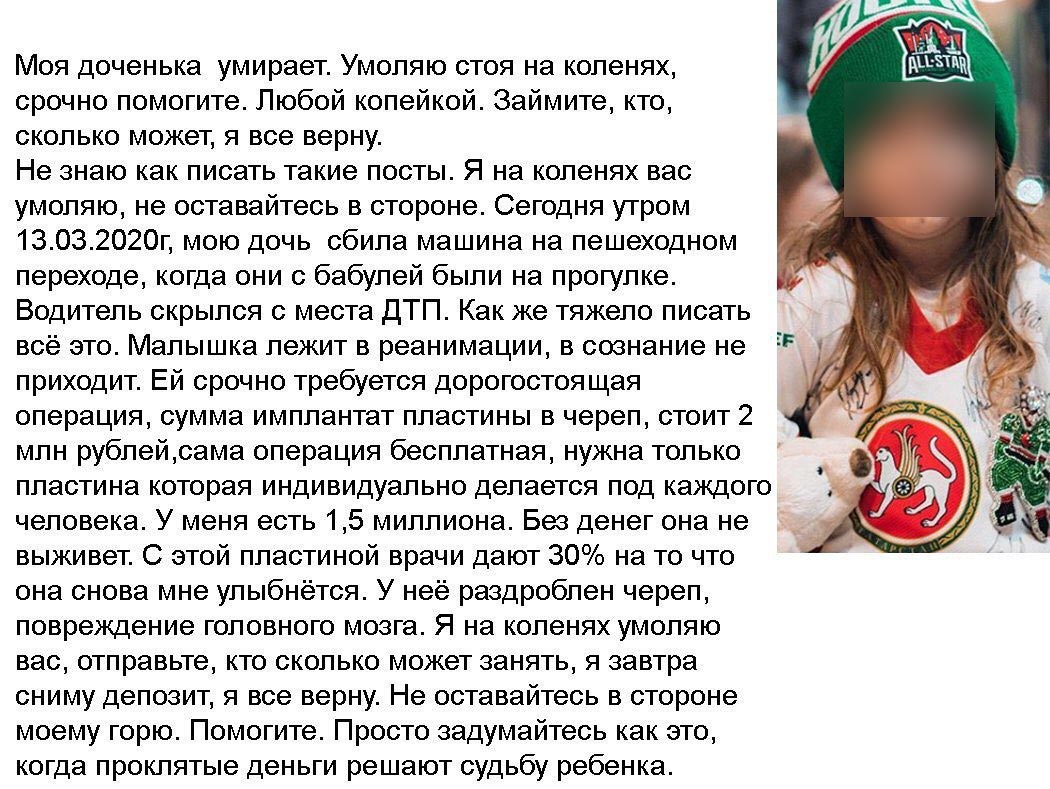 Моя доченька умирает. Умоляю стоя на коленях, срочно помогите. Любой копейкой. Займите, кто, сколько может, я все верну.
Не знаю как писать такие посты. Я на коленях вас умоляю, не оставайтесь в стороне. Сегодня утром 13.03.2020г, мою дочь сбила машина на пешеходном переходе, когда они с бабулей были на прогулке. Водитель скрылся с места ДТП. Как же тяжело писать всё это. Малышка лежит в реанимации, в сознание не приходит. Ей срочно требуется дорогостоящая операция, сумма имплантат пластины в череп, стоит 2 млн рублей,сама операция бесплатная, нужна только пластина которая индивидуально делается под каждого человека. У меня есть 1,5 миллиона. Без денег она не выживет. С этой пластиной врачи дают 30% на то что она снова мне улыбнётся. У неё раздроблен череп, повреждение головного мозга. Я на коленях умоляю вас, отправьте, кто сколько может занять, я завтра сниму депозит, я все верну. Не оставайтесь в стороне моему горю. Помогите. Просто задумайтесь как это, когда проклятые деньги решают судьбу ребенка.

ALL-STAR